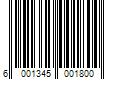 6 001345 001800